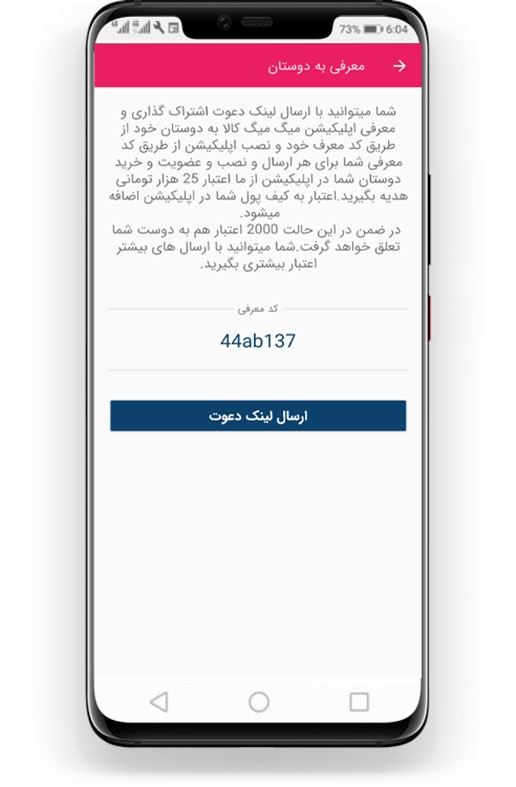 73% 6:04

معرفی به دوستان

شما میتوانید با ارسال لینک دعوت اشتراک گذاری و معرفی اپلیکیشن میگ میگ کالا به دوستان خود از طریق کد معرف خود و نصب اپلیکیشن از طریق کد معرفی شما برای هر ارسال و نصب و عضویت و خرید دوستان شما در اپلیکیشن از ما اعتبار 25 هزار تومانی هدیه بگیرید.اعتبار به کیف پول شما در اپلیکیشن اضافه میشود.
در ضمن در این حالت 2000 اعتبار هم به دوست شما تعلق خواهد گرفت.شما میتوانید با ارسال های بیشتر اعتبار بیشتری بگیرید.

کد معرفی

44ab137

ارسال لینک دعوت